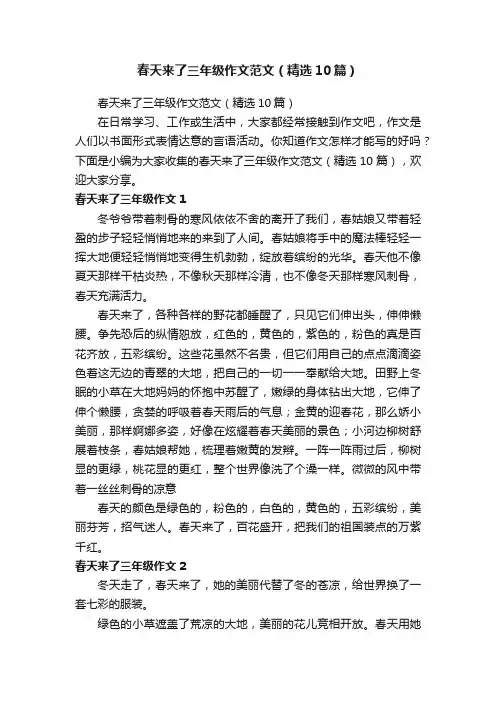 春天来了三年级作文范文（精选10篇）

春天来了三年级作文范文（精选10篇）

在日常学习、工作或生活中，大家都经常接触到作文吧，作文是人们以书面形式表情达意的言语活动。你知道作文怎样才能写的好吗？下面是小编为大家收集的春天来了三年级作文范文（精选10篇），欢迎大家分享。

春天来了三年级作文1

冬爷爷带着刺骨的寒风依依不舍的离开了我们，春姑娘又带着轻盈的步子轻轻悄悄地来的来到了人间。春姑娘将手中的魔法棒轻轻一挥大地便轻轻悄悄地变得生机勃勃，绽放着缤纷的光华。春天他不像夏天那样干枯炎热，不像秋天那样冷清，也不像冬天那样寒风刺骨，春天充满活力。

春天来了，各种各样的野花都睡醒了，只见它们伸出头，伸伸懒腰。争先恐后的纵情怒放，红色的，黄色的，紫色的，粉色的真是百花齐放，五彩缤纷。这些花虽然不名贵，但它们用自己的点点滴滴姿色着这无边的青翠的大地，把自己的一切一一奉献给大地。田野上冬眠的小草在大地妈妈的怀抱中苏醒了，嫩绿的身体钻出大地，它伸了伸个懒腰，贪婪的呼吸着春天雨后的气息；金黄的迎春花，那么娇小美丽，那样婀娜多姿，好像在炫耀着春天美丽的景色；小河边柳树舒展着枝条，春姑娘帮她，梳理着嫩黄的发辫。一阵一阵雨过后，柳树显的更绿，桃花显的更红，整个世界像洗了个澡一样。微微的风中带着一丝丝刺骨的凉意

春天的颜色是绿色的，粉色的，白色的，黄色的，五彩缤纷，美丽芬芳，招气迷人。春天来了，百花盛开，把我们的祖国装点的万紫千红。

春天来了三年级作文2

冬天走了，春天来了，她的美丽代替了冬的苍凉，给世界换了一套七彩的服装。

绿色的小草遮盖了荒凉的大地，美丽的花儿竞相开放。春天用她